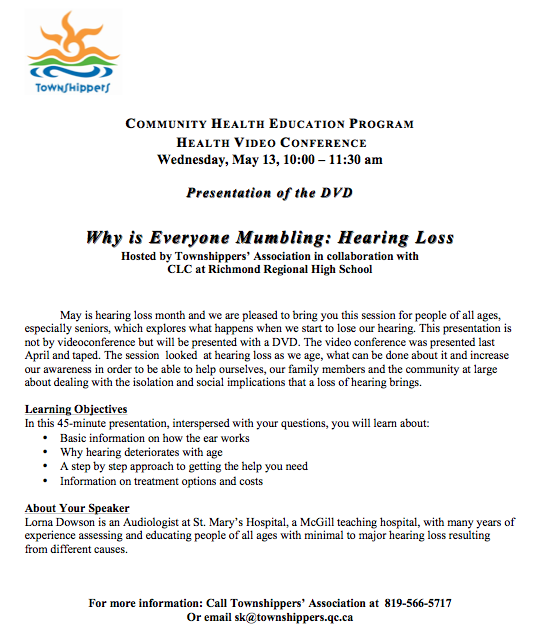 Townshippers

COMMUNITY HEALTH EDUCATION PROGRAM
HEALTH VIDEO CONFERENCE
Wednesday, May 13, 10:00 – 11:30 am

Presentation of the DVD

Why is Everyone Mumbling: Hearing Loss
Hosted by Townshippers' Association in collaboration with CLC at Richmond Regional High School

May is hearing loss month and we are pleased to bring you this session for people of all ages, especially seniors, which explores what happens when we start to lose our hearing. This presentation is not by videoconference but will be presented with a DVD. The video conference was presented last April and taped. The session looked at hearing loss as we age, what can be done about it and increase our awareness in order to be able to help ourselves, our family members and the community at large about dealing with the isolation and social implications that a loss of hearing brings.

Learning Objectives
In this 45-minute presentation, interspersed with your questions, you will learn about:
• Basic information on how the ear works
• Why hearing deteriorates with age
• A step by step approach to getting the help you need
• Information on treatment options and costs

About Your Speaker
Lorna Dowson is an Audiologist at St. Mary's Hospital, a McGill teaching hospital, with many years of experience assessing and educating people of all ages with minimal to major hearing loss resulting from different causes.

For more information: Call Townshippers' Association at 819-566-5717
Or email sk@townshippers.qc.ca